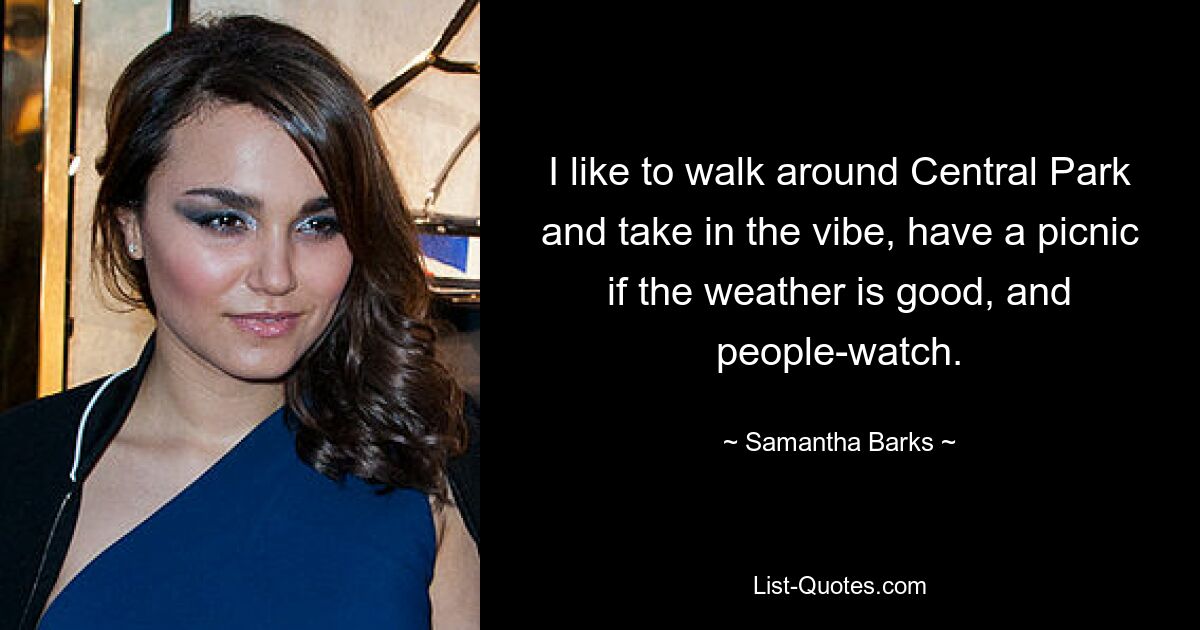 I like to walk around Central Park and take in the vibe, have a picnic if the weather is good, and people-watch.

~ Samantha Barks ~

List-Quotes.com